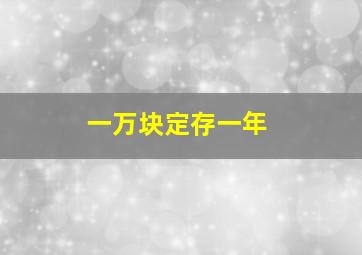 一万块定存一年